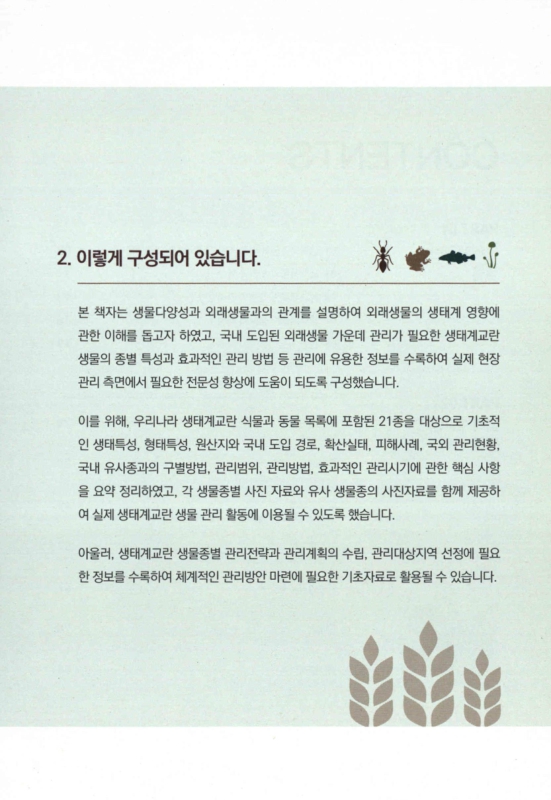 2. 이렇게 구성되어 있습니다.

본 책자는 생물다양성과 외래생물과의 관계를 설명하여 외래생물의 생태계 영향에 관한 이해를 돕고자 하였고, 국내 도입된 외래생물 가운데 관리가 필요한 생태계교란 생물의 종별 특성과 효과적인 관리 방법 등 관리에 유용한 정보를 수록하여 실제 현장 관리 측면에서 필요한 전문성 향상에 도움이 되도록 구성했습니다.

이를 위해, 우리나라 생태계교란 식물과 동물 목록에 포함된 21종을 대상으로 기초적인 생태특성, 형태특성, 원산지와 국내 도입 경로, 확산실태, 피해사례, 국외 관리현황, 국내 유사종과의 구별방법, 관리범위, 관리방법, 효과적인 관리시기에 관한 핵심 사항을 요약 정리하였고, 각 생물종별 사진 자료와 유사 생물종의 사진자료를 함께 제공하여 실제 생태계교란 생물 관리 활동에 이용될 수 있도록 했습니다.

아울러, 생태계교란 생물종별 관리전략과 관리계획의 수립, 관리대상지역 선정에 필요한 정보를 수록하여 체계적인 관리방안 마련에 필요한 기초자료로 활용될 수 있습니다.